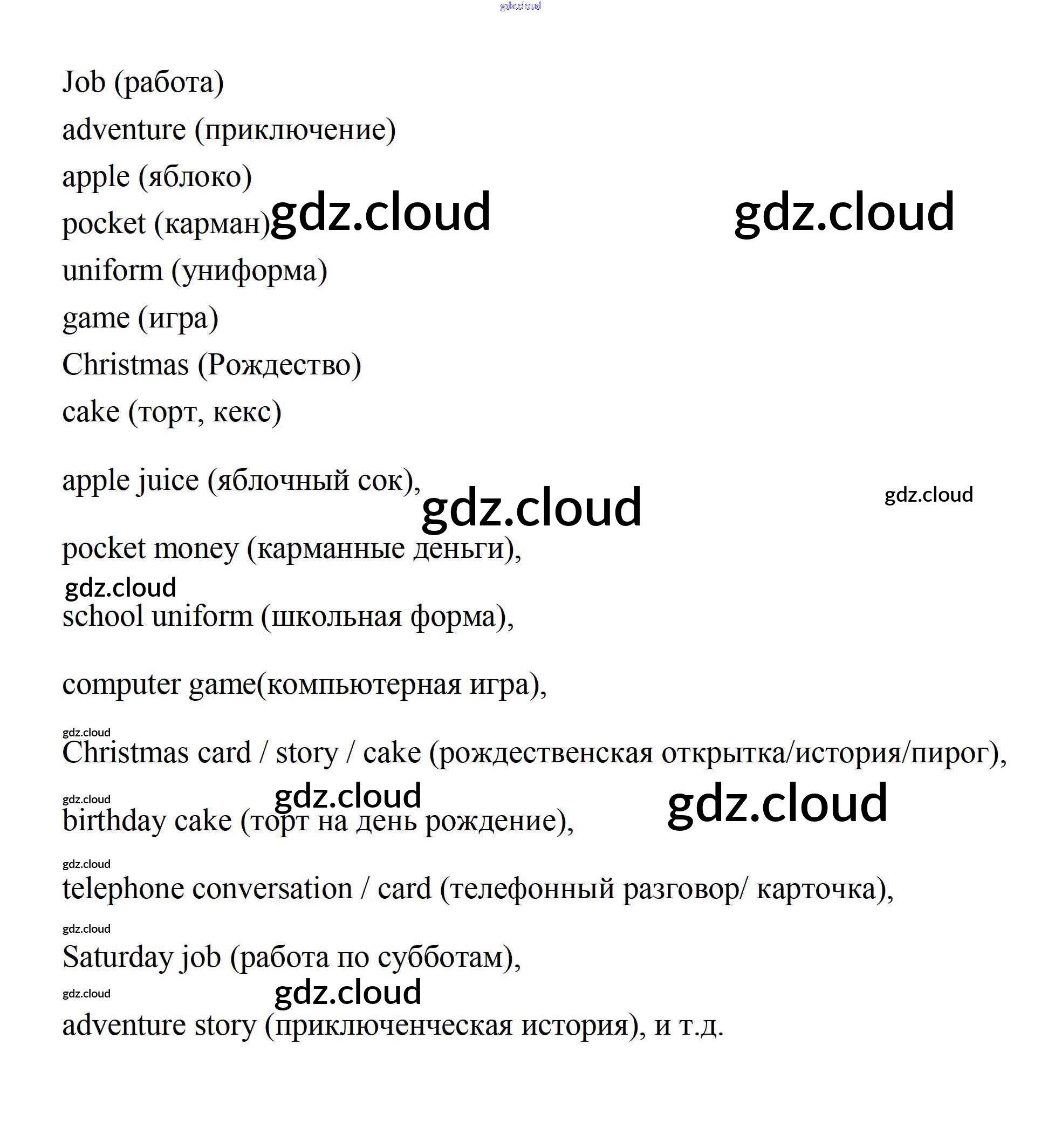 gdz.cloud

Job (работа)

adventure (приключение)

apple (яблоко)

pocket (карман) gdz.cloud gdz.cloud

uniform (униформа)

game (игра)

Christmas (Рождество)

cake (торт, кекс)

apple juice (яблочный сок), gdz.cloud gdz.cloud

pocket money (карманные деньги),

gdz.cloud

school uniform (школьная форма),

computer game(компьютерная игра),

gdz.cloud

Christmas card / story / cake (рождественская открытка/история/пирог),

gdz.cloud gdz.cloud gdz.cloud

birthday cake (торт на день рождение),

gdz.cloud

telephone conversation / card (телефонный разговор/ карточка),

gdz.cloud

Saturday job (работа по субботам),

gdz.cloud gdz.cloud

adventure story (приключенческая история), и т.д.